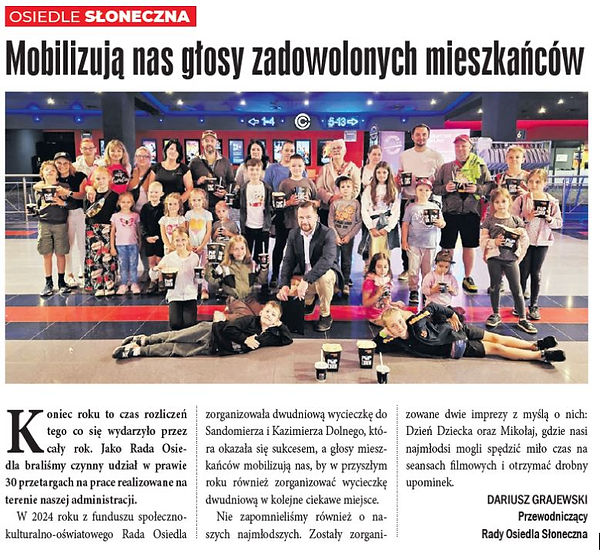 OSIEDLE SŁONECZNA

Mobilizują nas głosy zadowolonych mieszkańców

1-4 5-13

Koniec roku to czas rozliczeń tego co się wydarzyło przez cały rok. Jako Rada Osiedla braliśmy czynny udział w prawie 30 przetargach na prace realizowane na terenie naszej administracji.

W 2024 roku z funduszu społeczno-kulturalno-oświatowego Rada Osiedla zorganizowała dwudniową wycieczkę do Sandomierza i Kazimierza Dolnego, która okazała się sukcesem, a głosy mieszkańców mobilizują nas, by w przyszłym roku również zorganizować wycieczkę dwudniową w kolejne ciekawe miejsce.

Nie zapomnieliśmy również o naszych najmłodszych. Zostały zorganizowane dwie imprezy z myślą o nich: Dzień Dziecka oraz Mikołaj, gdzie nasi najmłodsi mogli spędzić miło czas na seansach filmowych i otrzymać drobny upominek.

DARIUSZ GRAJEWSKI
Przewodniczący
Rady Osiedla Słoneczna